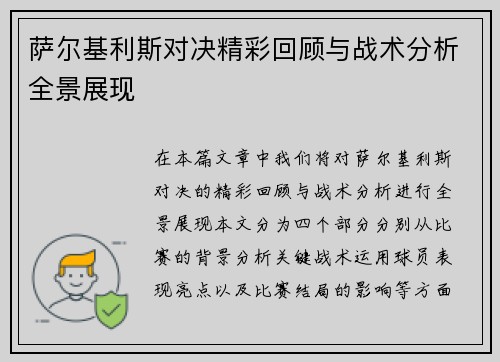 萨尔基利斯对决精彩回顾与战术分析全景展现

在本篇文章中我们将对萨尔基利斯对决的精彩回顾与战术分析进行全景展现本文分为四个部分分别从比赛的背景分析关键战术运用球员表现亮点以及比赛结局的影响等方面